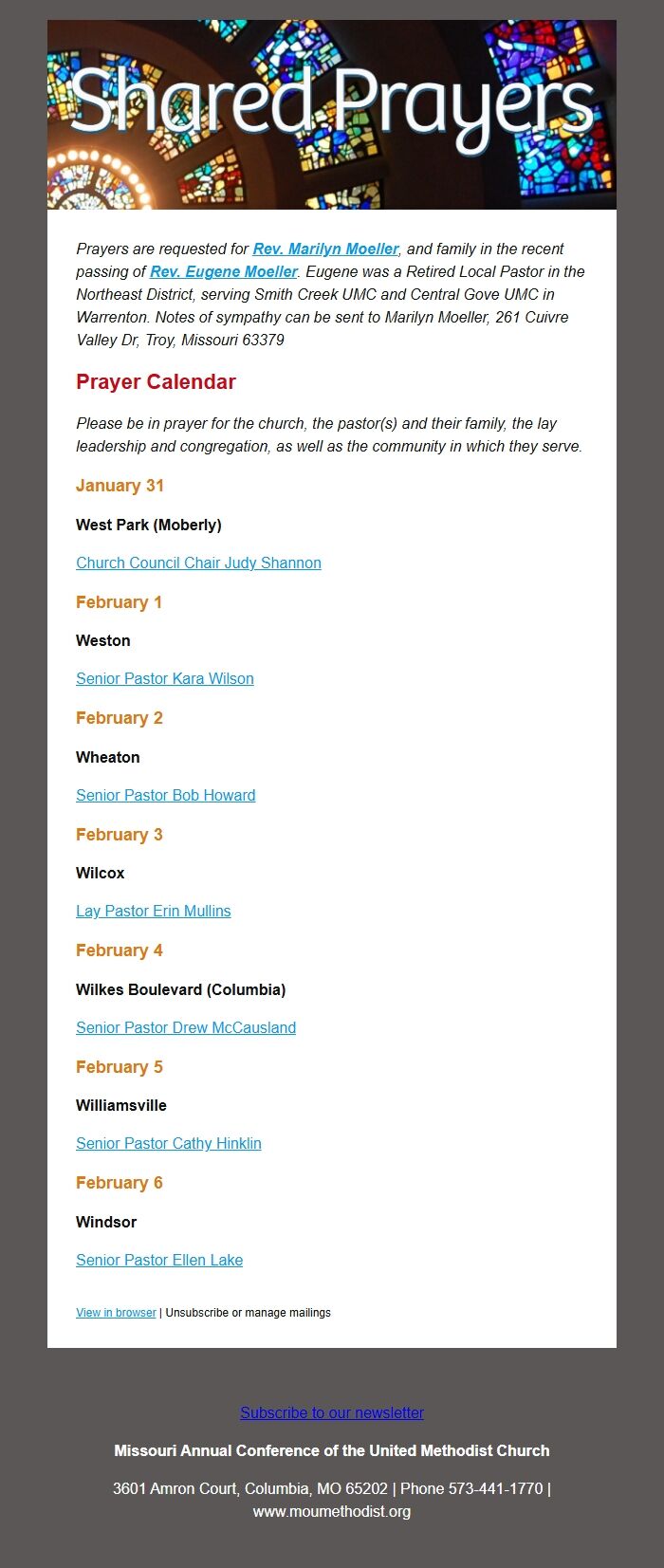 Shared Prayers

Prayers are requested for Rev. Marilyn Moeller, and family in the recent passing of Rev. Eugene Moeller. Eugene was a Retired Local Pastor in the Northeast District, serving Smith Creek UMC and Central Gove UMC in Warrenton. Notes of sympathy can be sent to Marilyn Moeller, 261 Cuivre Valley Dr, Troy, Missouri 63379

Prayer Calendar

Please be in prayer for the church, the pastor(s) and their family, the lay leadership and congregation, as well as the community in which they serve.

January 31

West Park (Moberly)

Church Council Chair Judy Shannon

February 1

Weston

Senior Pastor Kara Wilson

February 2

Wheaton

Senior Pastor Bob Howard

February 3

Wilcox

Lay Pastor Erin Mullins

February 4

Wilkes Boulevard (Columbia)

Senior Pastor Drew McCausland

February 5

Williamsville

Senior Pastor Cathy Hinklin

February 6

Windsor

Senior Pastor Ellen Lake

View in browser | Unsubscribe or manage mailings

Subscribe to our newsletter

Missouri Annual Conference of the United Methodist Church

3601 Amron Court, Columbia, MO 65202 | Phone 573-441-1770 | www.moumethodist.org